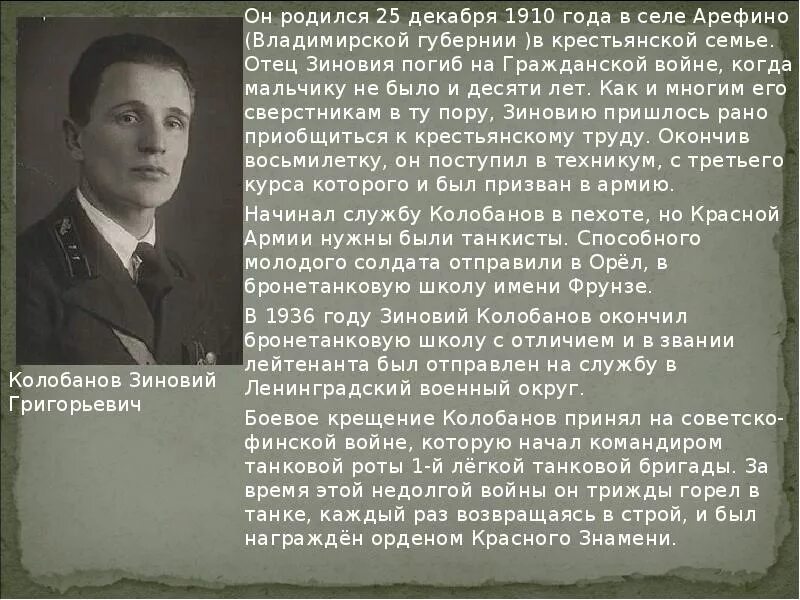 Колобанов Зиновий Григорьевич

Он родился 25 декабря 1910 года в селе Арефино (Владимирской губернии )в крестьянской семье. Отец Зиновия погиб на Гражданской войне, когда мальчику не было и десяти лет. Как и многим его сверстникам в ту пору, Зиновию пришлось рано приобщиться к крестьянскому труду. Окончив восьмилетку, он поступил в техникум, с третьего курса которого и был призван в армию.

Начинал службу Колобанов в пехоте, но Красной Армии нужны были танкисты. Способного молодого солдата отправили в Орёл, в бронетанковую школу имени Фрунзе.

В 1936 году Зиновий Колобанов окончил бронетанковую школу с отличием и в звании лейтенанта был отправлен на службу в Ленинградский военный округ.

Боевое крещение Колобанов принял на советско-финской войне, которую начал командиром танковой роты 1-й лёгкой танковой бригады. За время этой недолгой войны он трижды горел в танке, каждый раз возвращаясь в строй, и был награждён орденом Красного Знамени.